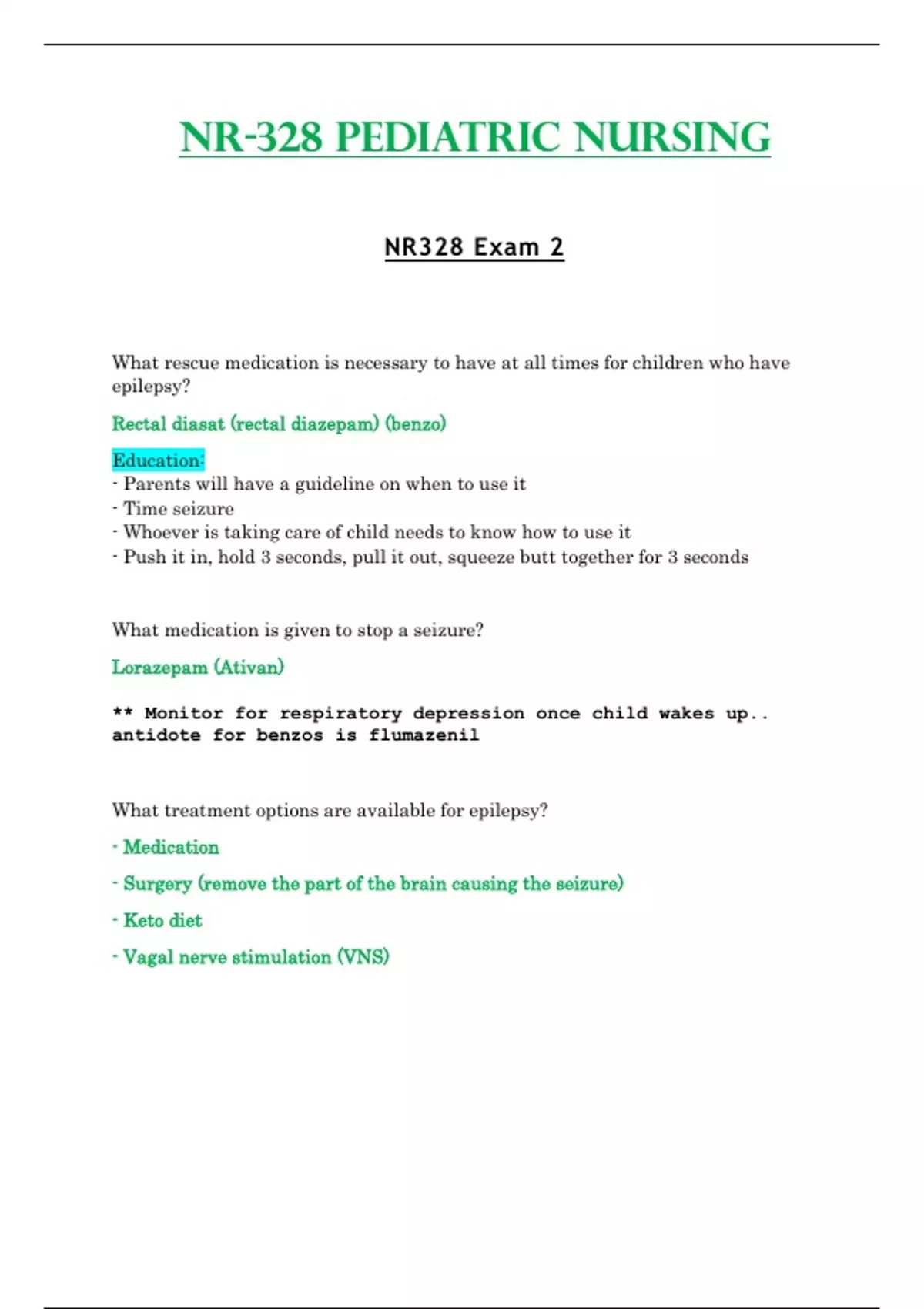 NR-328 PEDIATRIC NURSING

NR328 Exam 2

What rescue medication is necessary to have at all times for children who have epilepsy?

Rectal diasat (rectal diazepam) (benzo)

Education:
- Parents will have a guideline on when to use it
- Time seizure
- Whoever is taking care of child needs to know how to use it
- Push it in, hold 3 seconds, pull it out, squeeze butt together for 3 seconds

What medication is given to stop a seizure?

Lorazepam (Ativan)

** Monitor for respiratory depression once child wakes up.. antidote for benzos is flumazenil

What treatment options are available for epilepsy?

- Medication

- Surgery (remove the part of the brain causing the seizure)

- Keto diet

- Vagal nerve stimulation (VNS)